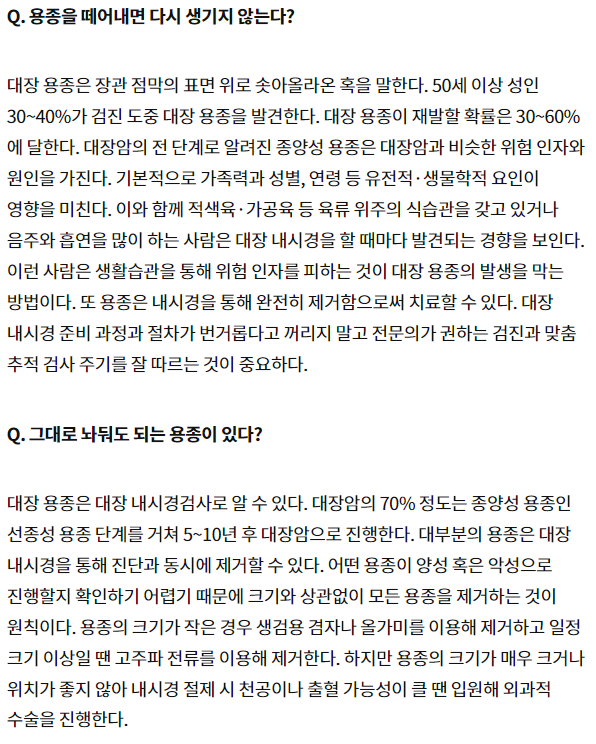 Q. 용종을 떼어내면 다시 생기지 않는다?

대장 용종은 장관 점막의 표면 위로 솟아올라온 혹을 말한다. 50세 이상 성인 30~40%가 검진 도중 대장 용종을 발견한다. 대장 용종이 재발할 확률은 30~60%에 달한다. 대장암의 전 단계로 알려진 종양성 용종은 대장암과 비슷한 위험 인자와 원인을 가진다. 기본적으로 가족력과 성별, 연령 등 유전적·생물학적 요인이 영향을 미친다. 이와 함께 적색육·가공육 등 육류 위주의 식습관을 갖고 있거나 음주와 흡연을 많이 하는 사람은 대장 내시경을 할 때마다 발견되는 경향을 보인다. 이런 사람은 생활습관을 통해 위험 인자를 피하는 것이 대장 용종의 발생을 막는 방법이다. 또 용종은 내시경을 통해 완전히 제거함으로써 치료할 수 있다. 대장 내시경 준비 과정과 절차가 번거롭다고 꺼리지 말고 전문의가 권하는 검진과 맞춤 추적 검사 주기를 잘 따르는 것이 중요하다.

Q. 그대로 놔둬도 되는 용종이 있다?

대장 용종은 대장 내시경검사로 알 수 있다. 대장암의 70% 정도는 종양성 용종인 선종성 용종 단계를 거쳐 5~10년 후 대장암으로 진행한다. 대부분의 용종은 대장 내시경을 통해 진단과 동시에 제거할 수 있다. 어떤 용종이 양성 혹은 악성으로 진행할지 확인하기 어렵기 때문에 크기와 상관없이 모든 용종을 제거하는 것이 원칙이다. 용종의 크기가 작은 경우 생검용 겸자나 올가미를 이용해 제거하고 일정 크기 이상일 땐 고주파 전류를 이용해 제거한다. 하지만 용종의 크기가 매우 크거나 위치가 좋지 않아 내시경 절제 시 천공이나 출혈 가능성이 클 땐 입원해 외과적 수술을 진행한다.